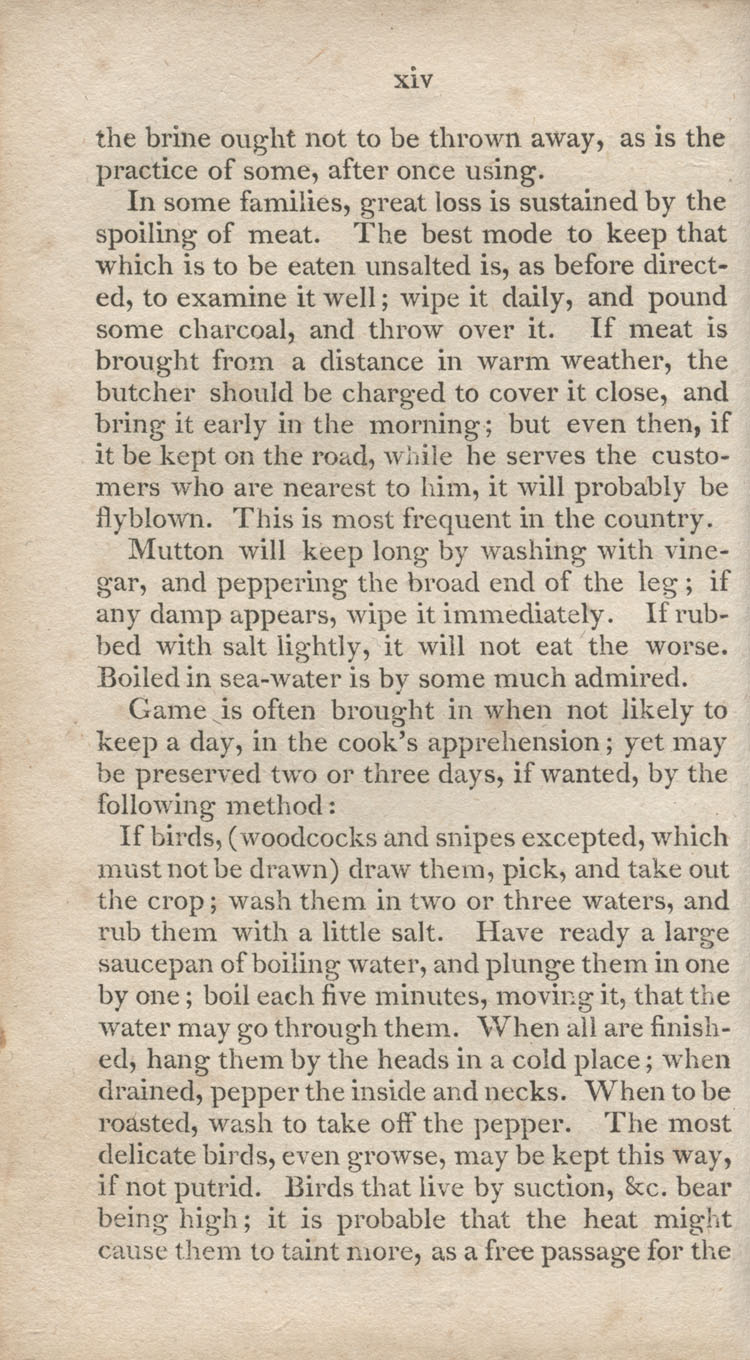 xiv

the brine ought not to be thrown away, as is the practice of some, after once using.

In some families, great loss is sustained by the spoiling of meat. The best mode to keep that which is to be eaten unsalted is, as before directed, to examine it well; wipe it daily, and pound some charcoal, and throw over it. If meat is brought from a distance in warm weather, the butcher should be charged to cover it close, and bring it early in the morning; but even then, if it be kept on the road, while he serves the customers who are nearest to him, it will probably be flyblown. This is most frequent in the country.

Mutton will keep long by washing with vinegar, and peppering the broad end of the leg; if any damp appears, wipe it immediately. If rubbed with salt lightly, it will not eat the worse. Boiled in sea-water is by some much admired.

Game is often brought in when not likely to keep a day, in the cook's apprehension; yet may be preserved two or three days, if wanted, by the following method:

If birds, (woodcocks and snipes excepted, which must not be drawn) draw them, pick, and take out the crop; wash them in two or three waters, and rub them with a little salt. Have ready a large saucepan of boiling water, and plunge them in one by one; boil each five minutes, moving it, that the water may go through them. When all are finished, hang them by the heads in a cold place; when drained, pepper the inside and necks. When to be roasted, wash to take off the pepper. The most delicate birds, even growse, may be kept this way, if not putrid. Birds that live by suction, &c. bear being high; it is probable that the heat might cause them to taint more, as a free passage for the